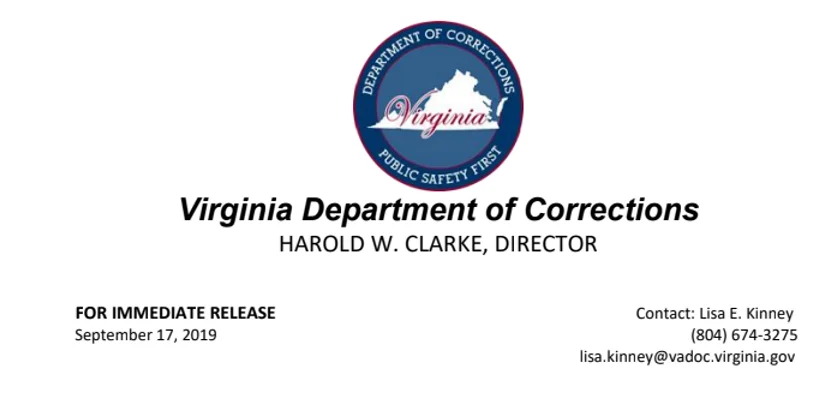 DEPARTMENT OF CORRECTIONS
Virginia
PUBLIC SAFETY FIRST

Virginia Department of Corrections
HAROLD W. CLARKE, DIRECTOR

FOR IMMEDIATE RELEASE
September 17, 2019

Contact: Lisa E. Kinney
(804) 674-3275
lisa.kinney@vadoc.virginia.gov